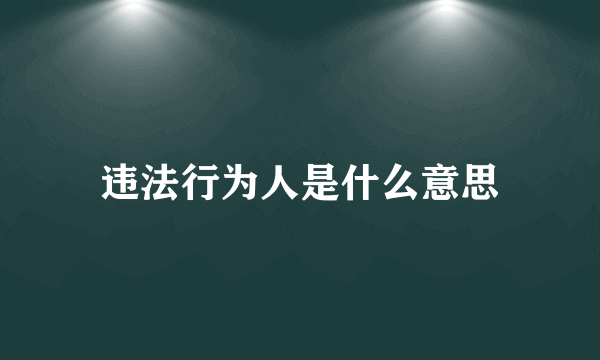 违法行为人是什么意思